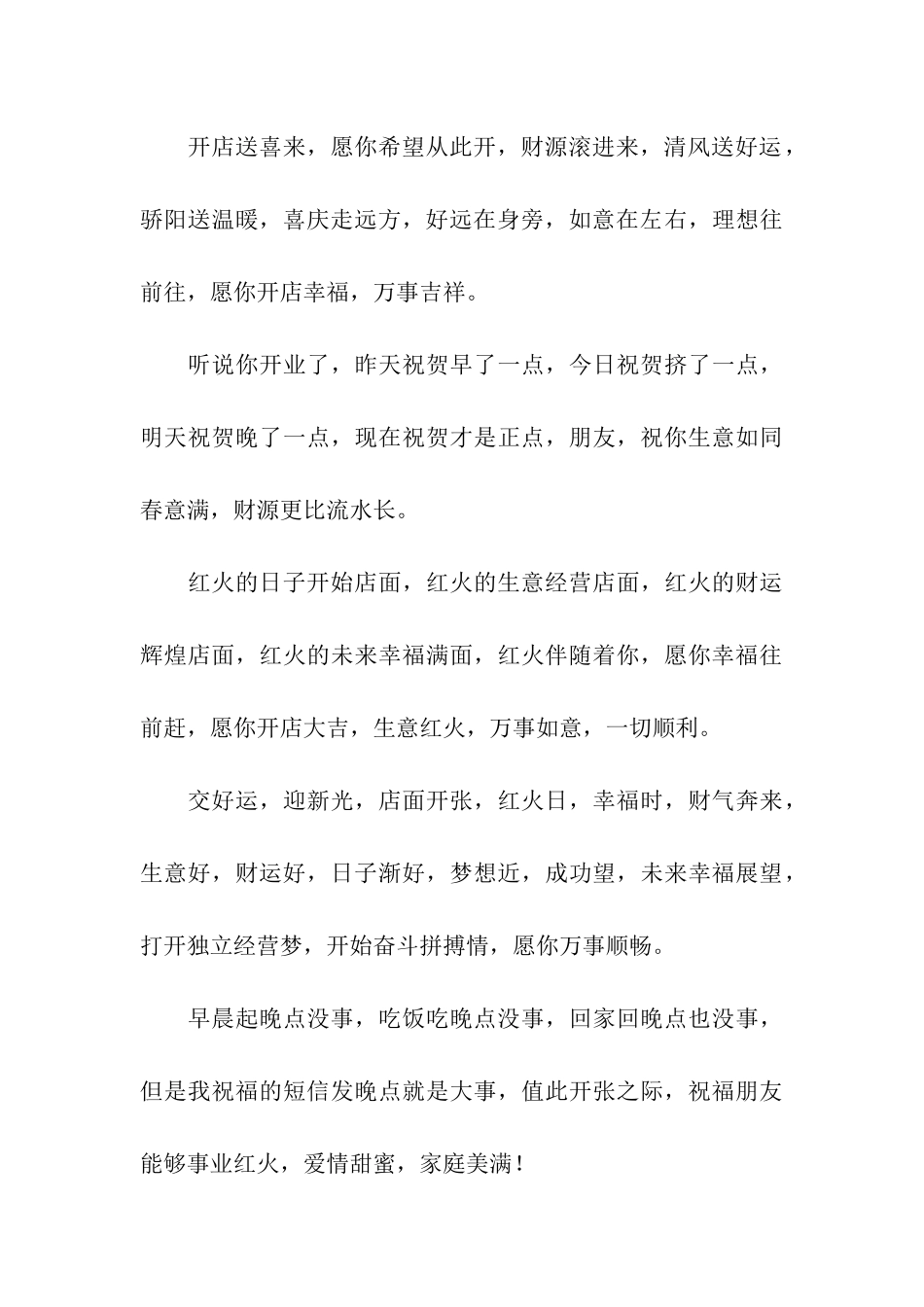 开店送喜来，愿你希望从此开，财源滚进来，清风送好运，骄阳送温暖，喜庆走远方，好远在身旁，如意在左右，理想往前往，愿你开店幸福，万事吉祥。

听说你开业了，昨天祝贺早了一点，今日祝贺挤了一点，明天祝贺晚了一点，现在祝贺才是正点，朋友，祝你生意如同春意满，财源更比流水长。

红火的日子开始店面，红火的生意经营店面，红火的财运辉煌店面，红火的未来幸福满面，红火伴随着你，愿你幸福往前赶，愿你开店大吉，生意红火，万事如意，一切顺利。

交好运，迎新光，店面开张，红火日，幸福时，财气奔来，生意好，财运好，日子渐好，梦想近，成功望，未来幸福展望，打开独立经营梦，开始奋斗拼搏情，愿你万事顺畅。

早晨起晚点没事，吃饭吃晚点没事，回家回晚点也没事，但是我祝福的短信发晚点就是大事，值此开张之际，祝福朋友能够事业红火，爱情甜蜜，家庭美满！